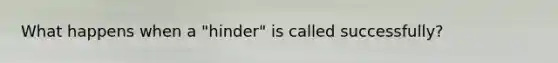 What happens when a "hinder" is called successfully?